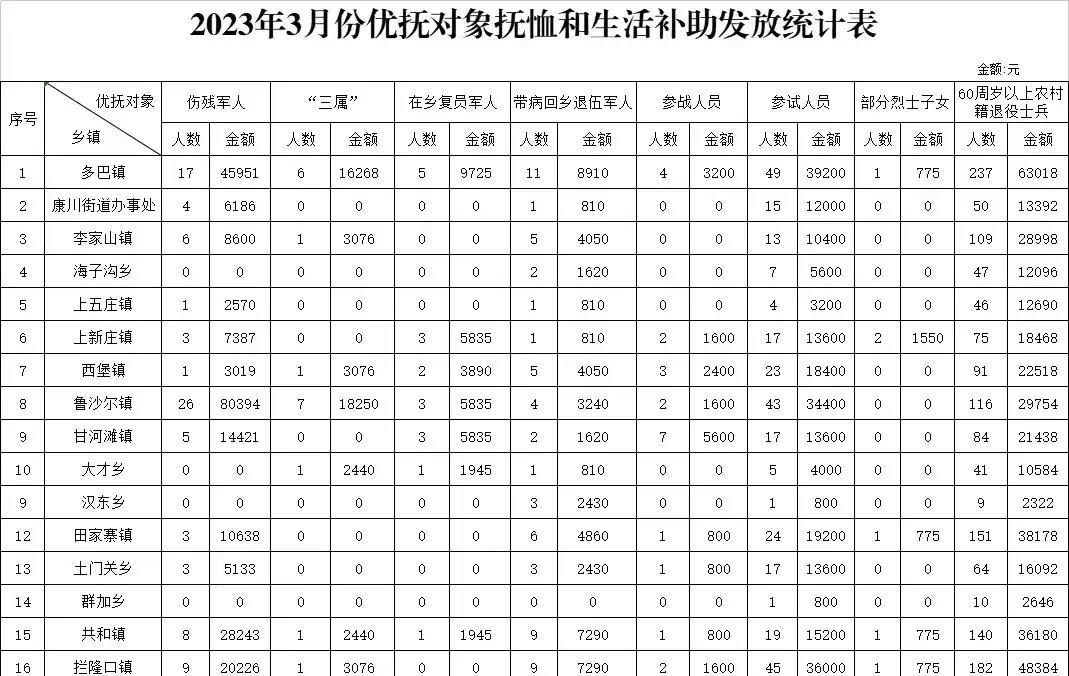 2023年3月份优抚对象抚恤和生活补助发放统计表

金额:元

| 序号 | 优抚对象 乡镇 | 伤残军人 人数 | 伤残军人 金额 | "三属" 人数 | "三属" 金额 | 在乡复员军人 人数 | 在乡复员军人 金额 | 带病回乡退伍军人 人数 | 带病回乡退伍军人 金额 | 参战人员 人数 | 参战人员 金额 | 参试人员 人数 | 参试人员 金额 | 部分烈士子女 人数 | 部分烈士子女 金额 | 60周岁以上农村籍退役士兵 人数 | 60周岁以上农村籍退役士兵 金额 |
|---|---|---|---|---|---|---|---|---|---|---|---|---|---|---|---|---|---|
| 1 | 多巴镇 | 17 | 45951 | 6 | 16268 | 5 | 9725 | 11 | 8910 | 4 | 3200 | 49 | 39200 | 1 | 775 | 237 | 63018 |
| 2 | 康川街道办事处 | 4 | 6186 | 0 | 0 | 0 | 0 | 1 | 810 | 0 | 0 | 15 | 12000 | 0 | 0 | 50 | 13392 |
| 3 | 李家山镇 | 6 | 8600 | 1 | 3076 | 0 | 0 | 5 | 4050 | 0 | 0 | 13 | 10400 | 0 | 0 | 109 | 28998 |
| 4 | 海子沟乡 | 0 | 0 | 0 | 0 | 0 | 0 | 2 | 1620 | 0 | 0 | 7 | 5600 | 0 | 0 | 47 | 12096 |
| 5 | 上五庄镇 | 1 | 2570 | 0 | 0 | 0 | 0 | 1 | 810 | 0 | 0 | 4 | 3200 | 0 | 0 | 46 | 12690 |
| 6 | 上新庄镇 | 3 | 7387 | 0 | 0 | 3 | 5835 | 1 | 810 | 2 | 1600 | 17 | 13600 | 2 | 1550 | 75 | 18468 |
| 7 | 西堡镇 | 1 | 3019 | 1 | 3076 | 2 | 3890 | 5 | 4050 | 3 | 2400 | 23 | 18400 | 0 | 0 | 91 | 22518 |
| 8 | 鲁沙尔镇 | 26 | 80394 | 7 | 18250 | 3 | 5835 | 4 | 3240 | 2 | 1600 | 43 | 34400 | 0 | 0 | 116 | 29754 |
| 9 | 甘河滩镇 | 5 | 14421 | 0 | 0 | 3 | 5835 | 2 | 1620 | 7 | 5600 | 17 | 13600 | 0 | 0 | 84 | 21438 |
| 10 | 大才乡 | 0 | 0 | 1 | 2440 | 1 | 1945 | 1 | 810 | 0 | 0 | 5 | 4000 | 0 | 0 | 41 | 10584 |
| 9 | 汉东乡 | 0 | 0 | 0 | 0 | 0 | 0 | 3 | 2430 | 0 | 0 | 1 | 800 | 0 | 0 | 9 | 2322 |
| 12 | 田家寨镇 | 3 | 10638 | 0 | 0 | 0 | 0 | 6 | 4860 | 1 | 800 | 24 | 19200 | 1 | 775 | 151 | 38178 |
| 13 | 土门关乡 | 3 | 5133 | 0 | 0 | 0 | 0 | 3 | 2430 | 1 | 800 | 17 | 13600 | 0 | 0 | 64 | 16092 |
| 14 | 群加乡 | 0 | 0 | 0 | 0 | 0 | 0 | 0 | 0 | 0 | 0 | 1 | 800 | 0 | 0 | 10 | 2646 |
| 15 | 共和镇 | 8 | 28243 | 1 | 2440 | 1 | 1945 | 9 | 7290 | 1 | 800 | 19 | 15200 | 1 | 775 | 140 | 36180 |
| 16 | 拦隆口镇 | 9 | 20226 | 1 | 3076 | 0 | 0 | 9 | 7290 | 2 | 1600 | 45 | 36000 | 1 | 775 | 182 | 48384 |